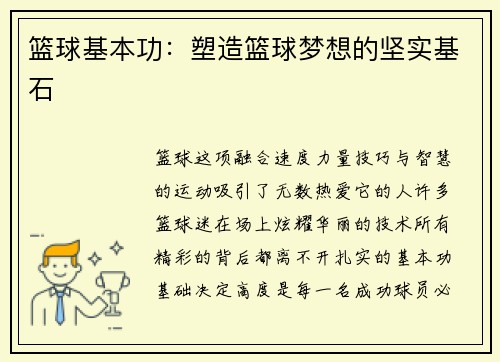 篮球基本功：塑造篮球梦想的坚实基石

篮球这项融合速度力量技巧与智慧的运动吸引了无数热爱它的人许多篮球迷在场上炫耀华丽的技术所有精彩的背后都离不开扎实的基本功基础决定高度是每一名成功球员必